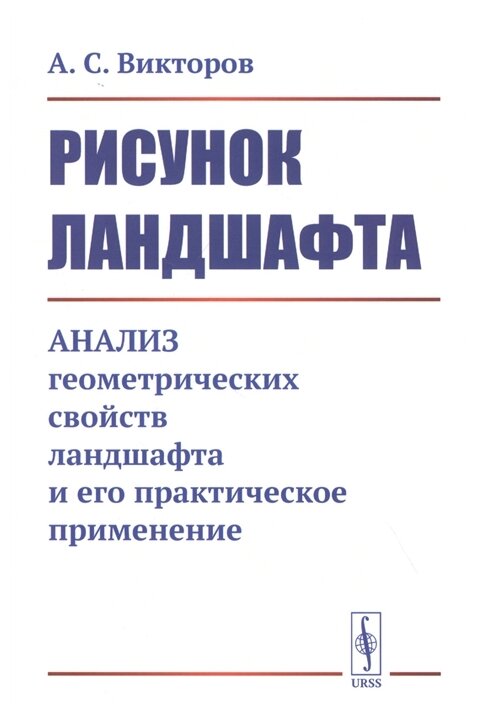 А. С. Викторов

РИСУНОК ЛАНДШАФТА

АНАЛИЗ геометрических свойств ландшафта и его практическое применение

URSS